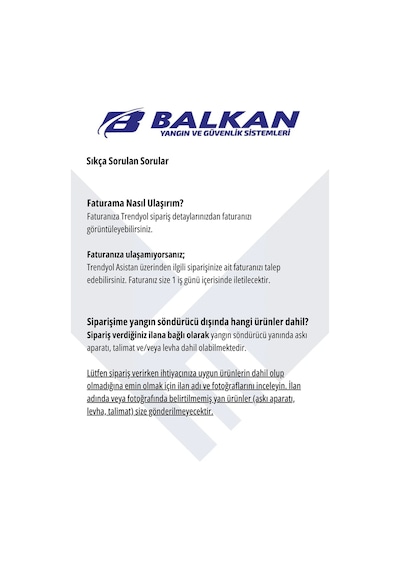 BALKAN
YANGIN VE GÜVENLİK SİSTEMLERİ

Sıkça Sorulan Sorular

Faturama Nasıl Ulaşırım?
Faturanıza Trendyol sipariş detaylarınızdan faturanızı görüntüleyebilirsiniz.

Faturanıza ulaşamıyorsanız;
Trendyol Asistan üzerinden ilgili siparişinize ait faturanızı talep edebilirsiniz. Faturanız size 1 iş günü içerisinde iletilecektir.

Siparişime yangın söndürücü dışında hangi ürünler dahil?
Sipariş verdiğiniz ilana bağlı olarak yangın söndürücü yanında askı aparatı, talimat ve/veya levha dahil olabilmektedir.

Lütfen sipariş verirken ihtiyacınıza uygun ürünlerin dahil olup olmadığına emin olmak için ilan adı ve fotoğraflarını inceleyin. İlan adında veya fotoğrafında belirtilmemiş yan ürünler (askı aparatı, levha, talimat) size gönderilmeyecektir.